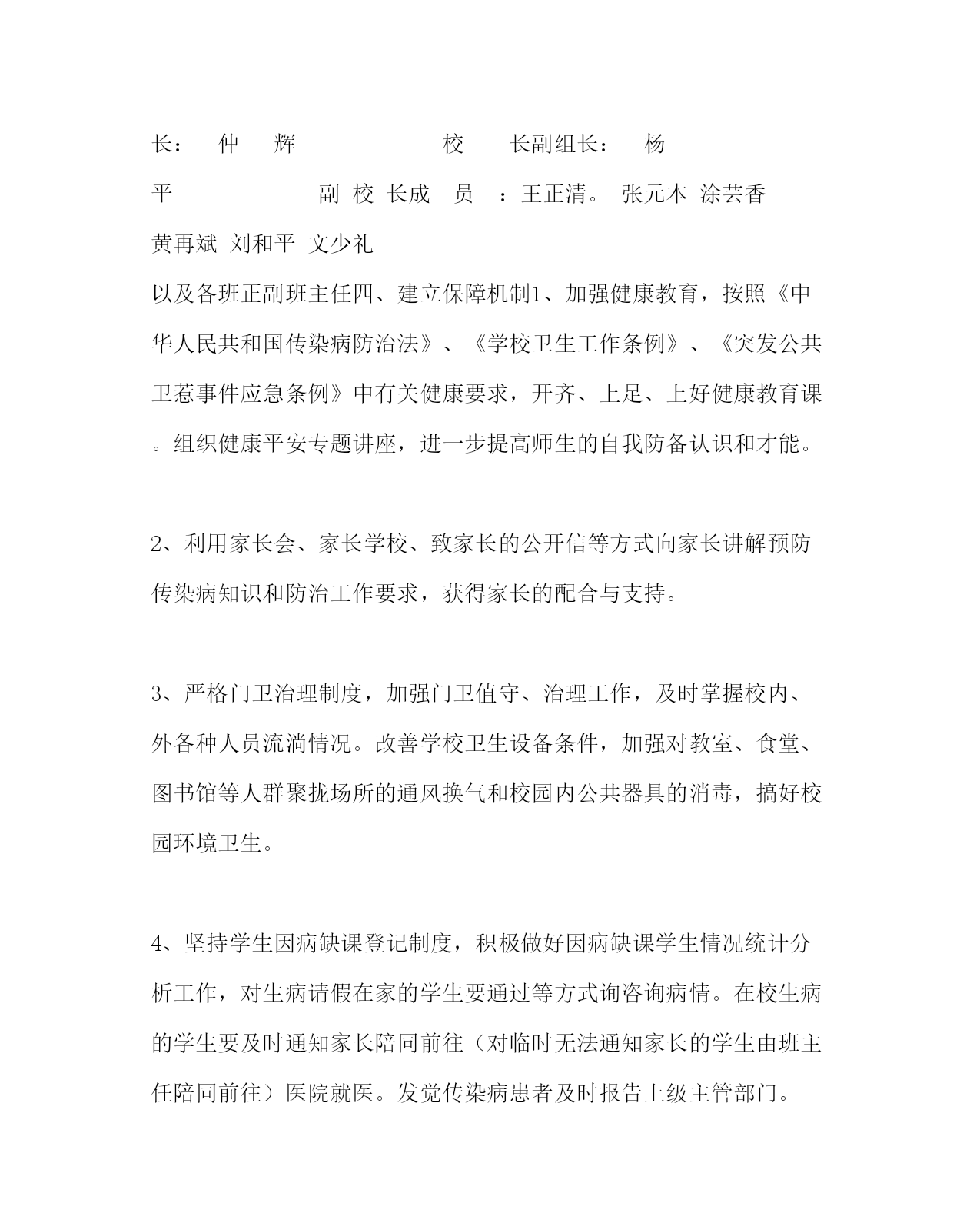 长： 仲 辉 校 长副组长： 杨 平 副 校 长成 员 ：王正清。 张元本 涂芸香 黄再斌 刘和平 文少礼

以及各班正副班主任四、建立保障机制1、加强健康教育，按照《中华人民共和国传染病防治法》、《学校卫生工作条例》、《突发公共卫惹事件应急条例》中有关健康要求，开齐、上足、上好健康教育课。组织健康平安专题讲座，进一步提高师生的自我防备认识和才能。

2、利用家长会、家长学校、致家长的公开信等方式向家长讲解预防传染病知识和防治工作要求，获得家长的配合与支持。

3、严格门卫治理制度，加强门卫值守、治理工作，及时掌握校内、外各种人员流淌情况。改善学校卫生设备条件，加强对教室、食堂、图书馆等人群聚拢场所的通风换气和校园内公共器具的消毒，搞好校园环境卫生。

4、坚持学生因病缺课登记制度，积极做好因病缺课学生情况统计分析工作，对生病请假在家的学生要通过等方式询咨询病情。在校生病的学生要及时通知家长陪同前往（对临时无法通知家长的学生由班主任陪同前往）医院就医。发觉传染病患者及时报告上级主管部门。